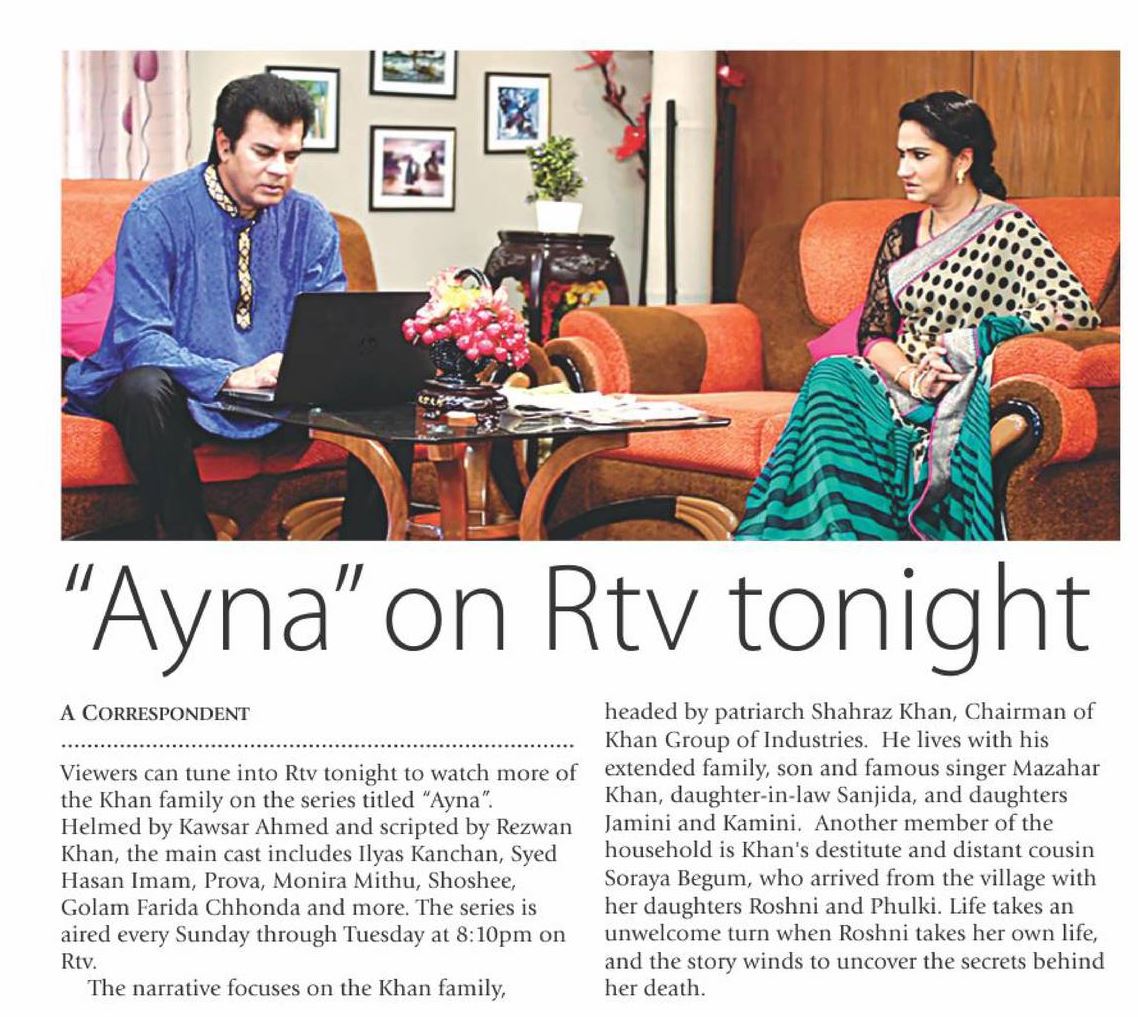 "Ayna" on Rtv tonight

A CORRESPONDENT

Viewers can tune into Rtv tonight to watch more of the Khan family on the series titled "Ayna". Helmed by Kawsar Ahmed and scripted by Rezwan Khan, the main cast includes Ilyas Kanchan, Syed Hasan Imam, Prova, Monira Mithu, Shoshee, Golam Farida Chhonda and more. The series is aired every Sunday through Tuesday at 8:10pm on Rtv.

The narrative focuses on the Khan family, headed by patriarch Shahraz Khan, Chairman of Khan Group of Industries. He lives with his extended family, son and famous singer Mazahar Khan, daughter-in-law Sanjida, and daughters Jamini and Kamini. Another member of the household is Khan's destitute and distant cousin Soraya Begum, who arrived from the village with her daughters Roshni and Phulki. Life takes an unwelcome turn when Roshni takes her own life, and the story winds to uncover the secrets behind her death.